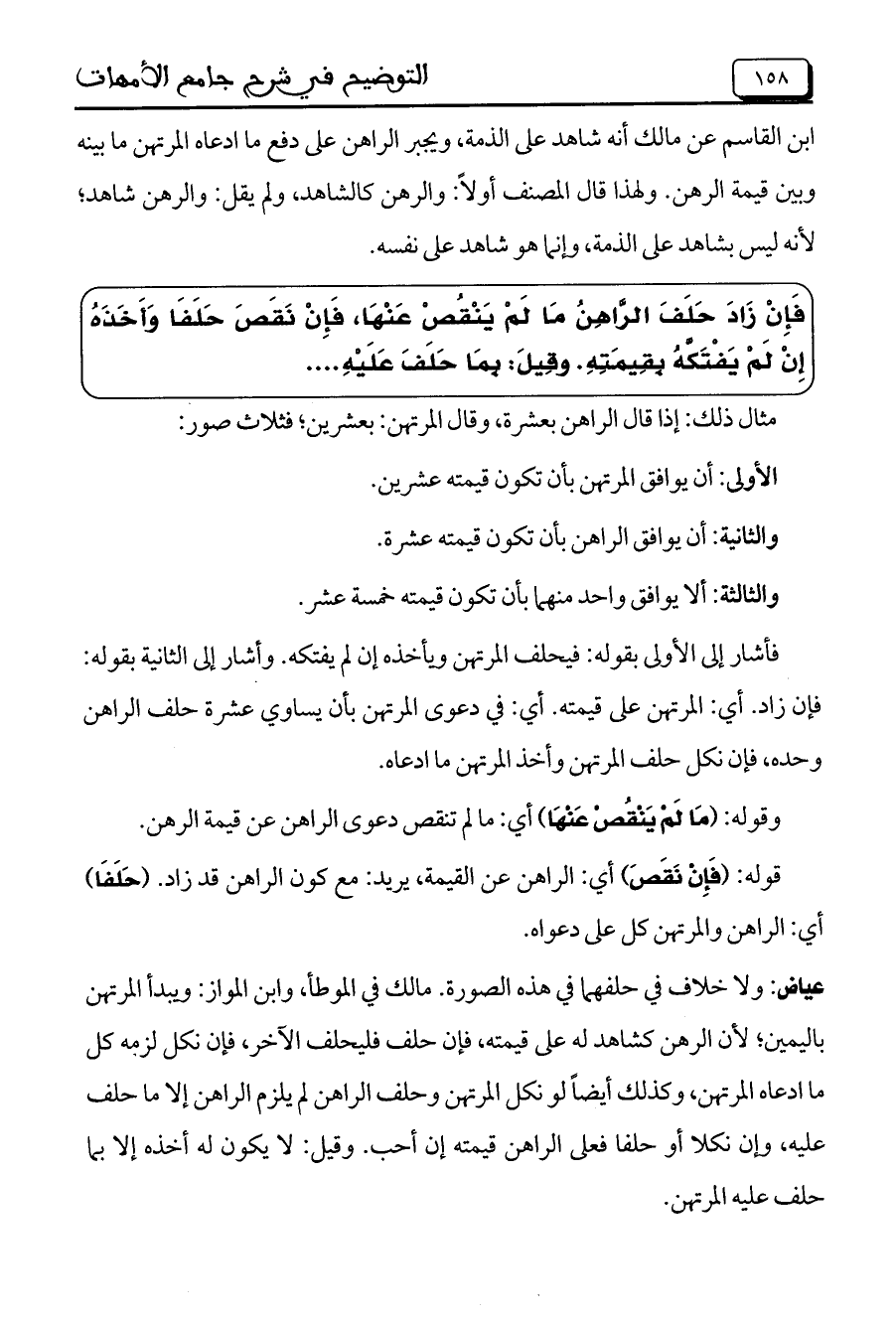 التوضيح في شرح جامع الأمهات

١٥٨

ابن القاسم عن مالك أنه شاهد على الذمة، ويجبر الراهن على دفع ما ادعاه المرتهن ما بينه وبين قيمة الرهن. ولهذا قال المصنف أولاً: والرهن كالشاهد، ولم يقل: والرهن شاهد؛ لأنه ليس بشاهد على الذمة، وإنما هو شاهد على نفسه.

فَإِنْ زَادَ حَلَفَ الرَّاهِنُ مَا لَمْ يَنْقُصْ عَنْهَا، فَإِنْ نَقَصَ حَلَفَا وَأَخَذَهُ إِنْ لَمْ يَفْتَكَّهُ بِقِيمَتِهِ. وَقِيلَ: بِمَا حَلَفَ عَلَيْهِ....

مثال ذلك: إذا قال الراهن بعشرة، وقال المرتهن: بعشرين؛ فثلاث صور:

الأولى: أن يوافق المرتهن بأن تكون قيمته عشرين.

والثانية: أن يوافق الراهن بأن تكون قيمته عشرة.

والثالثة: ألا يوافق واحد منهما بأن تكون قيمته خمسة عشر.

فأشار إلى الأولى بقوله: فيحلف المرتهن ويأخذه إن لم يفتكه. وأشار إلى الثانية بقوله: فإن زاد. أي: المرتهن على قيمته. أي: في دعوى المرتهن بأن يساوي عشرة حلف الراهن وحده، فإن نكل حلف المرتهن وأخذ المرتهن ما ادعاه.

وقوله: (مَا لَمْ يَنْقُصْ عَنْهَا) أي: ما لم تنقص دعوى الراهن عن قيمة الرهن.

قوله: (فَإِنْ نَقَصَ) أي: الراهن عن القيمة، يريد: مع كون الراهن قد زاد. (حَلَفَا) أي: الراهن والمرتهن كل على دعواه.

عياض: ولا خلاف في حلفهما في هذه الصورة. مالك في الموطأ، وابن المواز: ويبدأ المرتهن باليمين؛ لأن الرهن كشاهد له على قيمته، فإن حلف فليحلف الآخر، فإن نكل لزمه كل ما ادعاه المرتهن، وكذلك أيضاً لو نكل المرتهن وحلف الراهن لم يلزم الراهن إلا ما حلف عليه، وإن نكلا أو حلفا فعلى الراهن قيمته إن أحب. وقيل: لا يكون له أخذه إلا بما حلف عليه المرتهن.